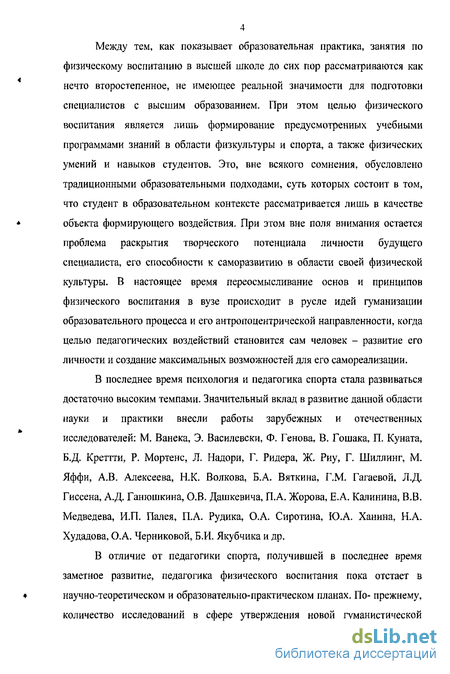 4

Между тем, как показывает образовательная практика, занятия по физическому воспитанию в высшей школе до сих пор рассматриваются как нечто второстепенное, не имеющее реальной значимости для подготовки специалистов с высшим образованием. При этом целью физического воспитания является лишь формирование предусмотренных учебными программами знаний в области физкультуры и спорта, а также физических умений и навыков студентов. Это, вне всякого сомнения, обусловлено традиционными образовательными подходами, суть которых состоит в том, что студент в образовательном контексте рассматривается лишь в качестве объекта формирующего воздействия. При этом вне поля внимания остается проблема раскрытия творческого потенциала личности будущего специалиста, его способности к саморазвитию в области своей физической культуры. В настоящее время переосмысливание основ и принципов физического воспитания в вузе происходит в русле идей гуманизации образовательного процесса и его антропоцентрической направленности, когда целью педагогических воздействий становится сам человек – развитие его личности и создание максимальных возможностей для его самореализации.

В последнее время психология и педагогика спорта стала развиваться достаточно высоким темпами. Значительный вклад в развитие данной области науки и практики внесли работы зарубежных и отечественных исследователей: М. Ванека, Э. Василевски, Ф. Генова, В. Гошака, П. Куната, Б.Д. Креттти, Р. Мортенс, Л. Надори, Г. Ридера, Ж. Риу, Г. Шиллинг, М. Яффи, А.В. Алексеева, Н.К. Волкова, Б.А. Вяткина, Г.М. Гагаевой, Л.Д. Гиссена, А.Д. Ганюшкина, О.В. Дашкевича, П.А. Жорова, Е.А. Калинина, В.В. Медведева, И.П. Палея, П.А. Рудика, О.А. Сиротина, Ю.А. Ханина, Н.А. Худадова, О.А. Черниковой, Б.И. Якубчика и др.

В отличие от педагогики спорта, получившей в последнее время заметное развитие, педагогика физического воспитания пока отстает в научно-теоретическом и образовательно-практическом планах. По- прежнему, количество исследований в сфере утверждения новой гуманистической

dsLib.net
библиотека диссертаций